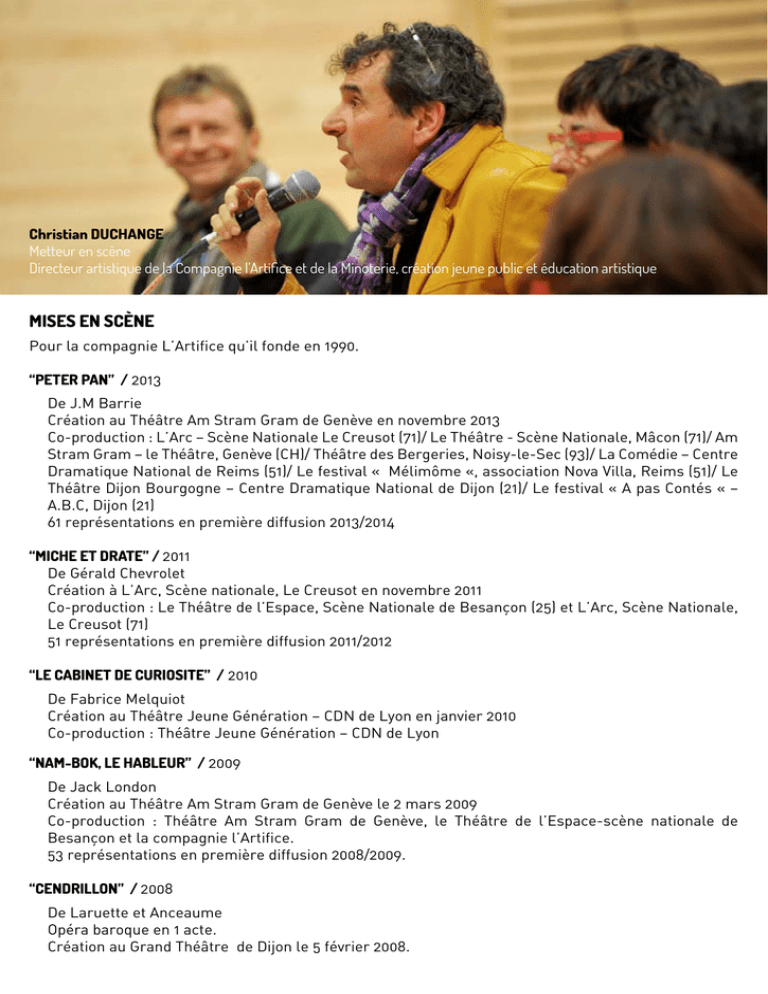 Christian DUCHANGE
Metteur en scène
Directeur artistique de la Compagnie l'Artifice et de la Minoterie, création jeune public et éducation artistique

MISES EN SCÈNE

Pour la compagnie L'Artifice qu'il fonde en 1990.

"PETER PAN" / 2013

De J.M Barrie
Création au Théâtre Am Stram Gram de Genève en novembre 2013
Co-production : L'Arc – Scène Nationale Le Creusot (71)/ Le Théâtre - Scène Nationale, Mâcon (71)/ Am Stram Gram – le Théâtre, Genève (CH)/ Théâtre des Bergeries, Noisy-le-Sec (93)/ La Comédie – Centre Dramatique National de Reims (51)/ Le festival « Mélimôme «, association Nova Villa, Reims (51)/ Le Théâtre Dijon Bourgogne – Centre Dramatique National de Dijon (21)/ Le festival « A pas Contés « – A.B.C, Dijon (21)
61 représentations en première diffusion 2013/2014

"MICHE ET DRATE" / 2011

De Gérald Chevrolet
Création à L'Arc, Scène nationale, Le Creusot en novembre 2011
Co-production : Le Théâtre de l'Espace, Scène Nationale de Besançon (25) et L'Arc, Scène Nationale, Le Creusot (71)
51 représentations en première diffusion 2011/2012

"LE CABINET DE CURIOSITE" / 2010

De Fabrice Melquiot
Création au Théâtre Jeune Génération – CDN de Lyon en janvier 2010
Co-production : Théâtre Jeune Génération – CDN de Lyon

"NAM-BOK, LE HABLEUR" / 2009

De Jack London
Création au Théâtre Am Stram Gram de Genève le 2 mars 2009
Co-production : Théâtre Am Stram Gram de Genève, le Théâtre de l'Espace-scène nationale de Besançon et la compagnie l'Artifice.
53 représentations en première diffusion 2008/2009.

"CENDRILLON" / 2008

De Laruette et Anceaume
Opéra baroque en 1 acte.
Création au Grand Théâtre de Dijon le 5 février 2008.